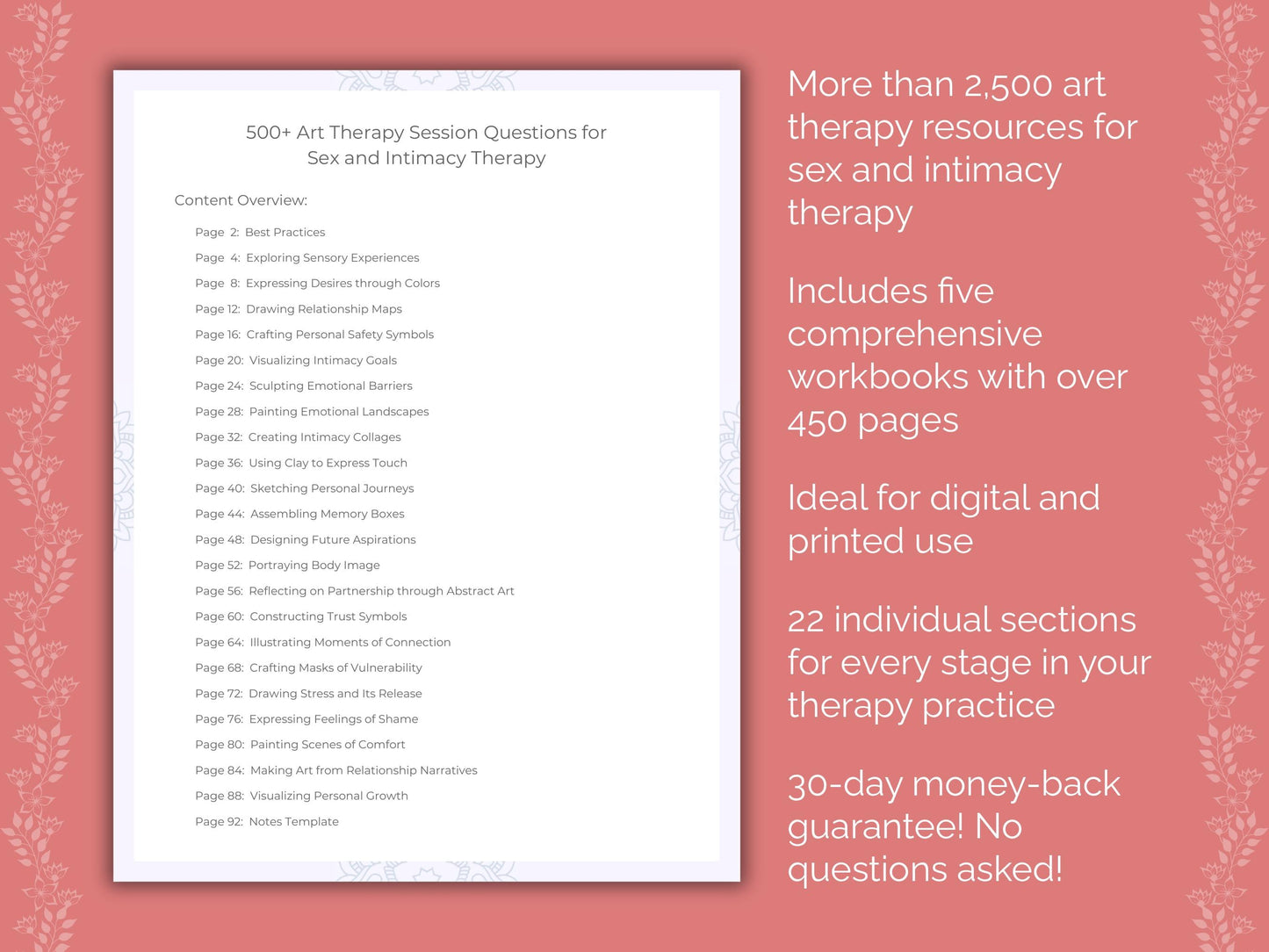 500+ Art Therapy Session Questions for Sex and Intimacy Therapy

Content Overview:

Page 2: Best Practices
Page 4: Exploring Sensory Experiences
Page 8: Expressing Desires through Colors
Page 12: Drawing Relationship Maps
Page 16: Crafting Personal Safety Symbols
Page 20: Visualizing Intimacy Goals
Page 24: Sculpting Emotional Barriers
Page 28: Painting Emotional Landscapes
Page 32: Creating Intimacy Collages
Page 36: Using Clay to Express Touch
Page 40: Sketching Personal Journeys
Page 44: Assembling Memory Boxes
Page 48: Designing Future Aspirations
Page 52: Portraying Body Image
Page 56: Reflecting on Partnership through Abstract Art
Page 60: Constructing Trust Symbols
Page 64: Illustrating Moments of Connection
Page 68: Crafting Masks of Vulnerability
Page 72: Drawing Stress and Its Release
Page 76: Expressing Feelings of Shame
Page 80: Painting Scenes of Comfort
Page 84: Making Art from Relationship Narratives
Page 88: Visualizing Personal Growth
Page 92: Notes Template

More than 2,500 art therapy resources for sex and intimacy therapy

Includes five comprehensive workbooks with over 450 pages

Ideal for digital and printed use

22 individual sections for every stage in your therapy practice

30-day money-back guarantee! No questions asked!